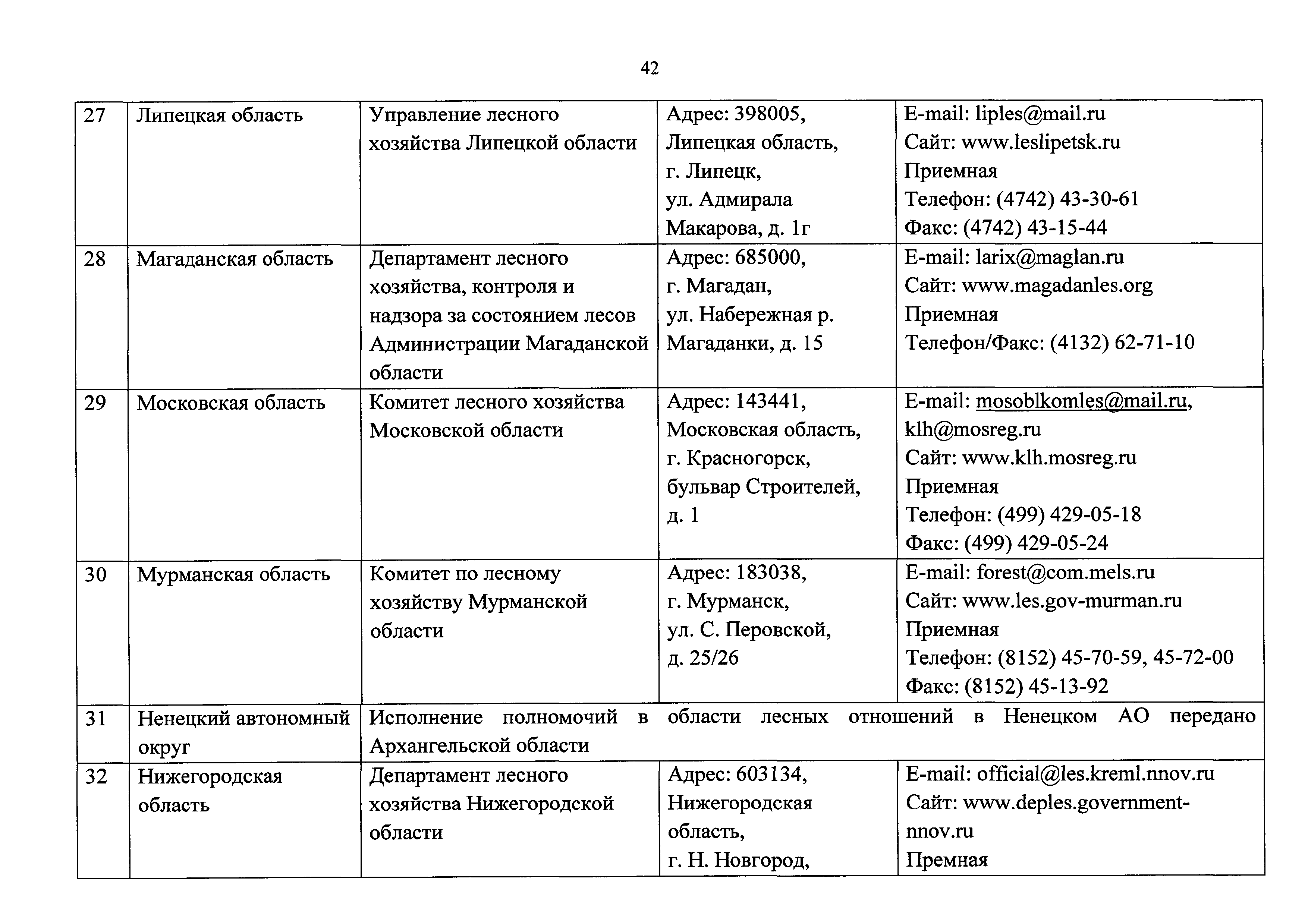 42

| 27 | Липецкая область | Управление лесного хозяйства Липецкой области | Адрес: 398005, Липецкая область, г. Липецк, ул. Адмирала Макарова, д. 1г | E-mail: liples@mail.ru Сайт: www.leslipetsk.ru Приемная Телефон: (4742) 43-30-61 Факс: (4742) 43-15-44 |
|---|---|---|---|---|
| 28 | Магаданская область | Департамент лесного хозяйства, контроля и надзора за состоянием лесов Администрации Магаданской области | Адрес: 685000, г. Магадан, ул. Набережная р. Магаданки, д. 15 | E-mail: larix@maglan.ru Сайт: www.magadanles.org Приемная Телефон/Факс: (4132) 62-71-10 |
| 29 | Московская область | Комитет лесного хозяйства Московской области | Адрес: 143441, Московская область, г. Красногорск, бульвар Строителей, д. 1 | E-mail: mosoblkomles@mail.ru, klh@mosreg.ru Сайт: www.klh.mosreg.ru Приемная Телефон: (499) 429-05-18 Факс: (499) 429-05-24 |
| 30 | Мурманская область | Комитет по лесному хозяйству Мурманской области | Адрес: 183038, г. Мурманск, ул. С. Перовской, д. 25/26 | E-mail: forest@com.mels.ru Сайт: www.les.gov-murman.ru Приемная Телефон: (8152) 45-70-59, 45-72-00 Факс: (8152) 45-13-92 |
| 31 | Ненецкий автономный округ | Исполнение полномочий в области лесных отношений в Ненецком АО передано Архангельской области | | |
| 32 | Нижегородская область | Департамент лесного хозяйства Нижегородской области | Адрес: 603134, Нижегородская область, г. Н. Новгород, | E-mail: official@les.kreml.nnov.ru Сайт: www.deples.government-nnov.ru Премная |